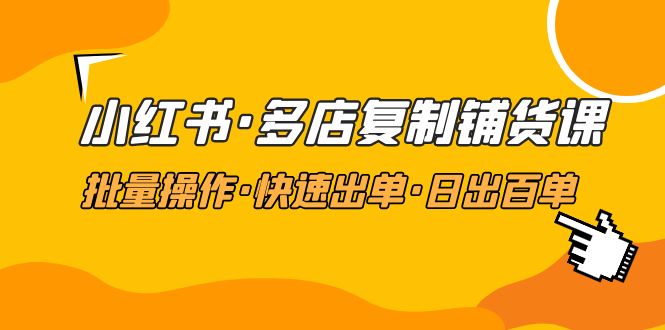 小红书·多店复制铺货课

批量操作·快速出单·日出百单